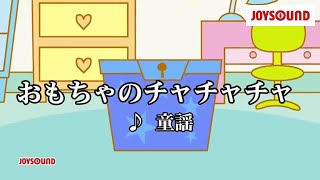 JOYSOUND

おもちゃのチャチャチャ

♪ 童謡

JOYSOUND